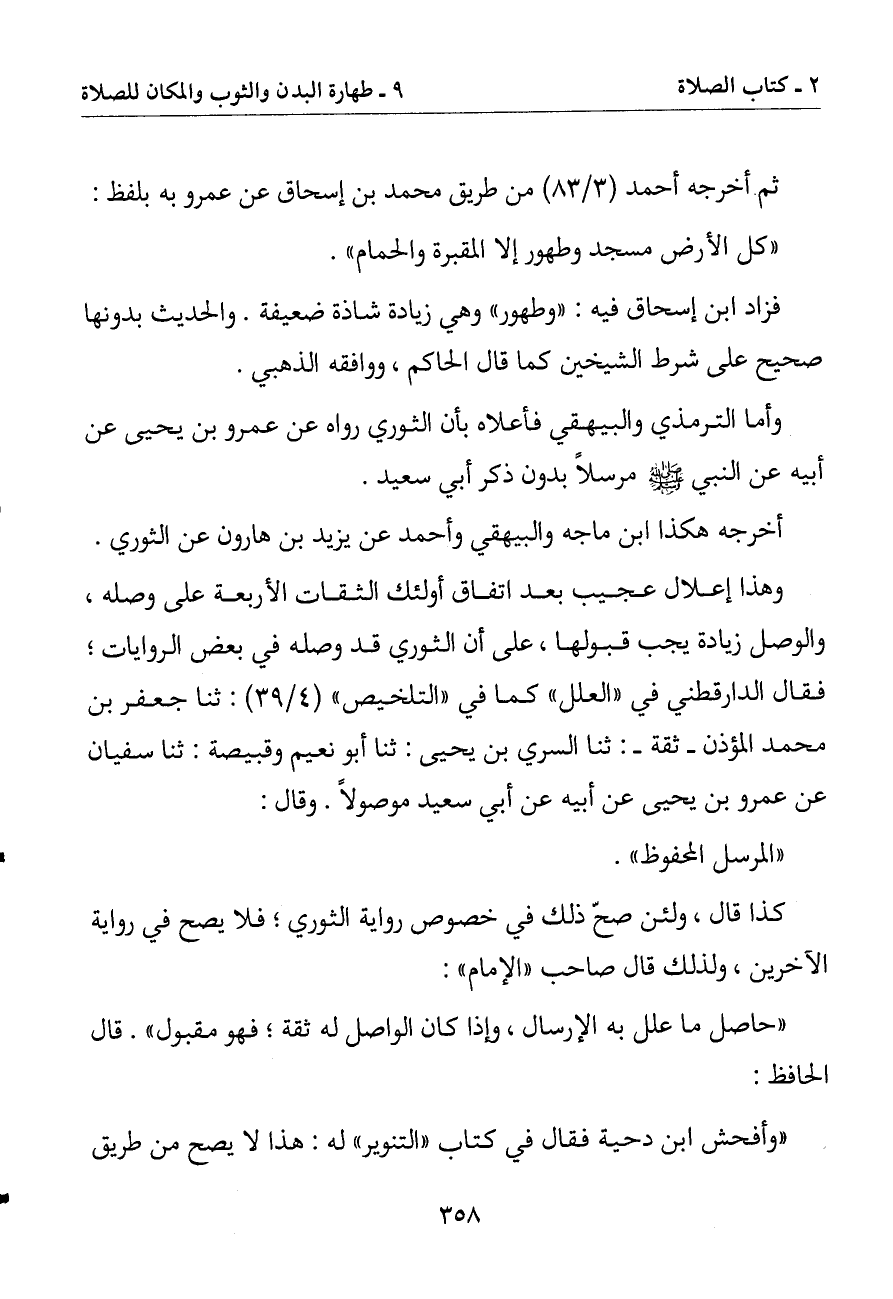 ٢ ـ كتاب الصلاة　　　　　　　　　　　　　　　　٩ ـ طهارة البدن والثوب والمكان للصلاة

ثم أخرجه أحمد (٨٣/٣) من طريق محمد بن إسحاق عن عمرو به بلفظ :
«كل الأرض مسجد وطهور إلا المقبرة والحمام» .

فزاد ابن إسحاق فيه : «وطهور» وهي زيادة شاذة ضعيفة . والحديث بدونها صحيح على شرط الشيخين كما قال الحاكم ، ووافقه الذهبي .

وأما الترمذي والبيهقي فأعلاه بأن الثوري رواه عن عمرو بن يحيى عن أبيه عن النبي ﷺ مرسلاً بدون ذكر أبي سعيد .

أخرجه هكذا ابن ماجه والبيهقي وأحمد عن يزيد بن هارون عن الثوري .

وهذا إعلال عجيب بعد اتفاق أولئك الثقات الأربعة على وصله ، والوصل زيادة يجب قبولها ، على أن الثوري قد وصله في بعض الروايات ؛ فقال الدارقطني في «العلل» كما في «التلخيص» (٣٩/٤) : ثنا جعفر بن محمد المؤذن ـ ثقة ـ : ثنا السري بن يحيى : ثنا أبو نعيم وقبيصة : ثنا سفيان عن عمرو بن يحيى عن أبيه عن أبي سعيد موصولاً . وقال :
«المرسل المحفوظ» .

كذا قال ، ولئن صحّ ذلك في خصوص رواية الثوري ؛ فلا يصح في رواية الآخرين ، ولذلك قال صاحب «الإمام» :

«حاصل ما علل به الإرسال ، وإذا كان الواصل له ثقة ؛ فهو مقبول» . قال الحافظ :

«وأفحش ابن دحية فقال في كتاب «التنوير» له : هذا لا يصح من طريق

٣٥٨